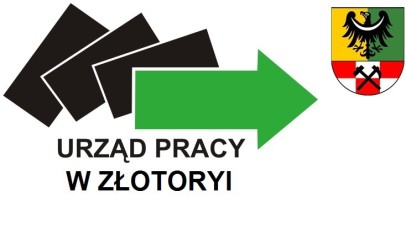 URZĄD PRACY
W ZŁOTORYI